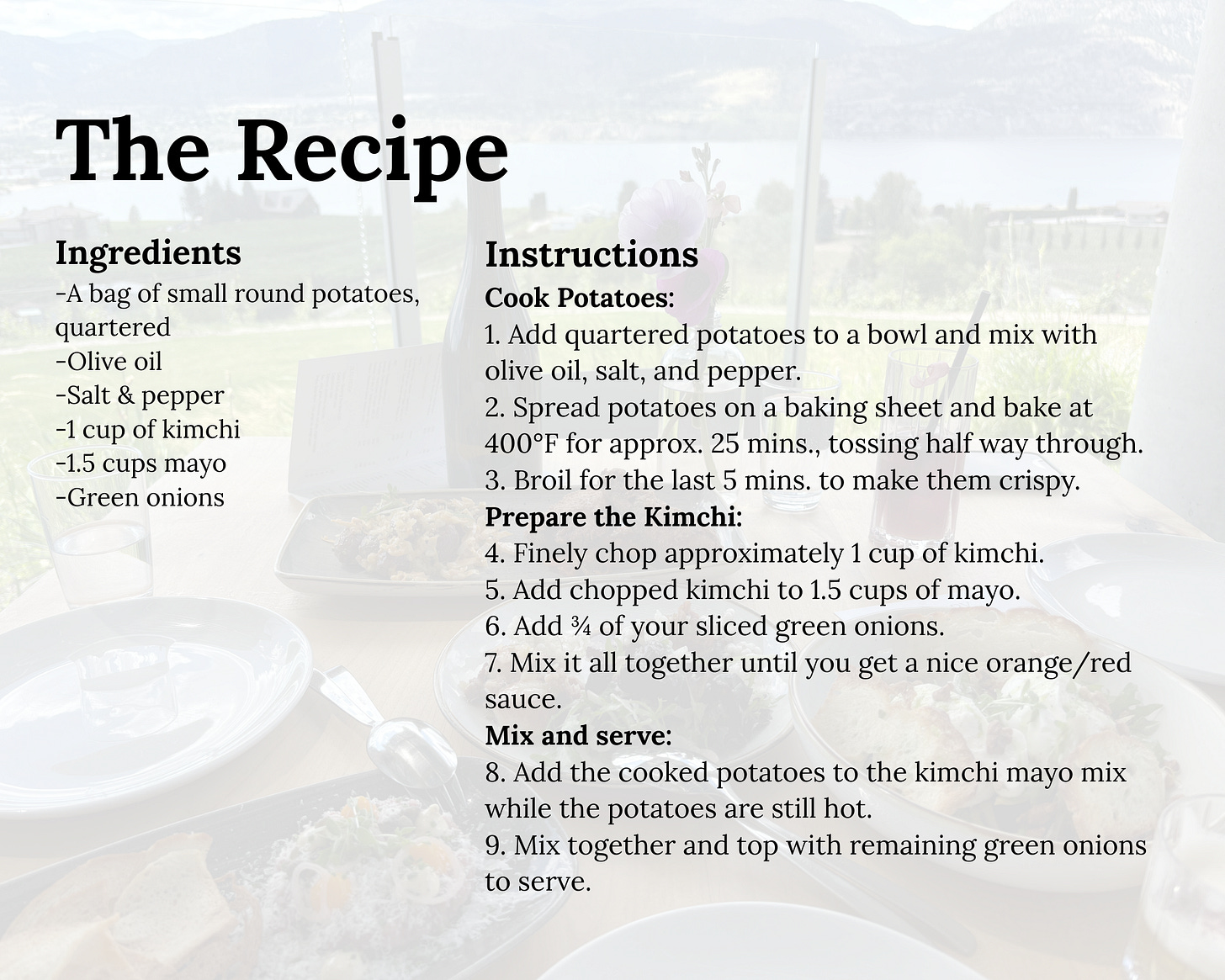 The Recipe

Ingredients
-A bag of small round potatoes, quartered
-Olive oil
-Salt & pepper
-1 cup of kimchi
-1.5 cups mayo
-Green onions

Instructions
Cook Potatoes:
1. Add quartered potatoes to a bowl and mix with olive oil, salt, and pepper.
2. Spread potatoes on a baking sheet and bake at 400°F for approx. 25 mins., tossing half way through.
3. Broil for the last 5 mins. to make them crispy.
Prepare the Kimchi:
4. Finely chop approximately 1 cup of kimchi.
5. Add chopped kimchi to 1.5 cups of mayo.
6. Add ¾ of your sliced green onions.
7. Mix it all together until you get a nice orange/red sauce.
Mix and serve:
8. Add the cooked potatoes to the kimchi mayo mix while the potatoes are still hot.
9. Mix together and top with remaining green onions to serve.